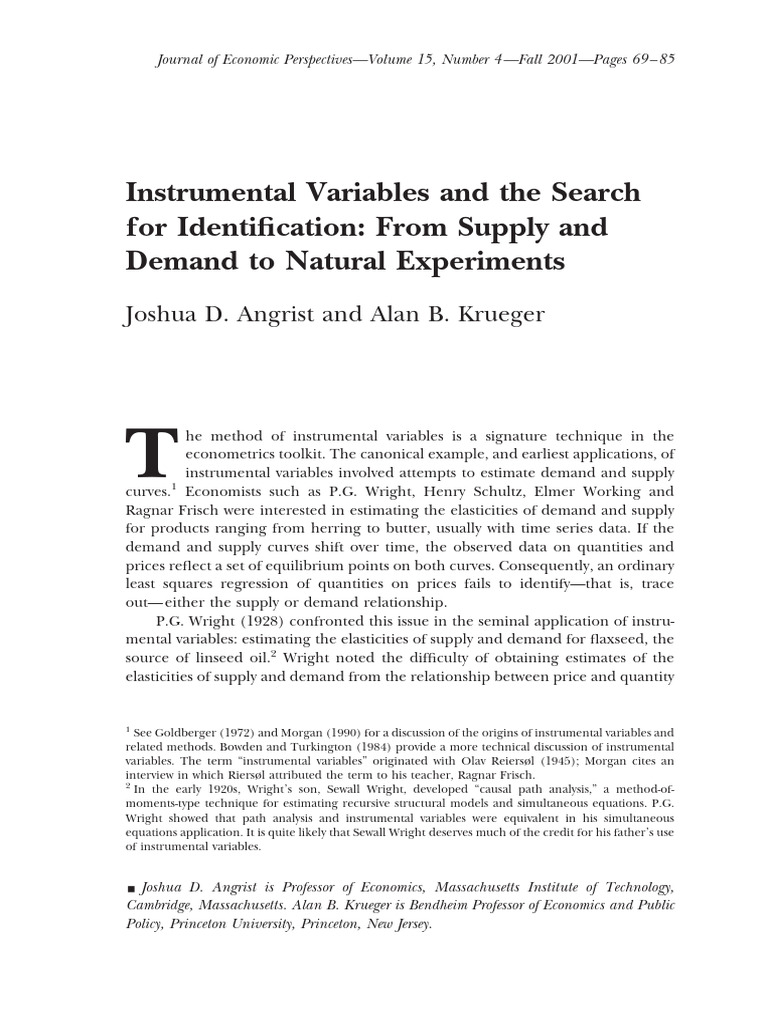 Journal of Economic Perspectives—Volume 15, Number 4—Fall 2001—Pages 69–85

Instrumental Variables and the Search for Identification: From Supply and Demand to Natural Experiments

Joshua D. Angrist and Alan B. Krueger

The method of instrumental variables is a signature technique in the econometrics toolkit. The canonical example, and earliest applications, of instrumental variables involved attempts to estimate demand and supply curves.$^1$ Economists such as P.G. Wright, Henry Schultz, Elmer Working and Ragnar Frisch were interested in estimating the elasticities of demand and supply for products ranging from herring to butter, usually with time series data. If the demand and supply curves shift over time, the observed data on quantities and prices reflect a set of equilibrium points on both curves. Consequently, an ordinary least squares regression of quantities on prices fails to identify—that is, trace out—either the supply or demand relationship.

P.G. Wright (1928) confronted this issue in the seminal application of instrumental variables: estimating the elasticities of supply and demand for flaxseed, the source of linseed oil.$^2$ Wright noted the difficulty of obtaining estimates of the elasticities of supply and demand from the relationship between price and quantity

$^1$ See Goldberger (1972) and Morgan (1990) for a discussion of the origins of instrumental variables and related methods. Bowden and Turkington (1984) provide a more technical discussion of instrumental variables. The term "instrumental variables" originated with Olav Reiersøl (1945); Morgan cites an interview in which Riersøl attributed the term to his teacher, Ragnar Frisch.
$^2$ In the early 1920s, Wright's son, Sewall Wright, developed "causal path analysis," a method-of-moments-type technique for estimating recursive structural models and simultaneous equations. P.G. Wright showed that path analysis and instrumental variables were equivalent in his simultaneous equations application. It is quite likely that Sewall Wright deserves much of the credit for his father's use of instrumental variables.

■ Joshua D. Angrist is Professor of Economics, Massachusetts Institute of Technology, Cambridge, Massachusetts. Alan B. Krueger is Bendheim Professor of Economics and Public Policy, Princeton University, Princeton, New Jersey.